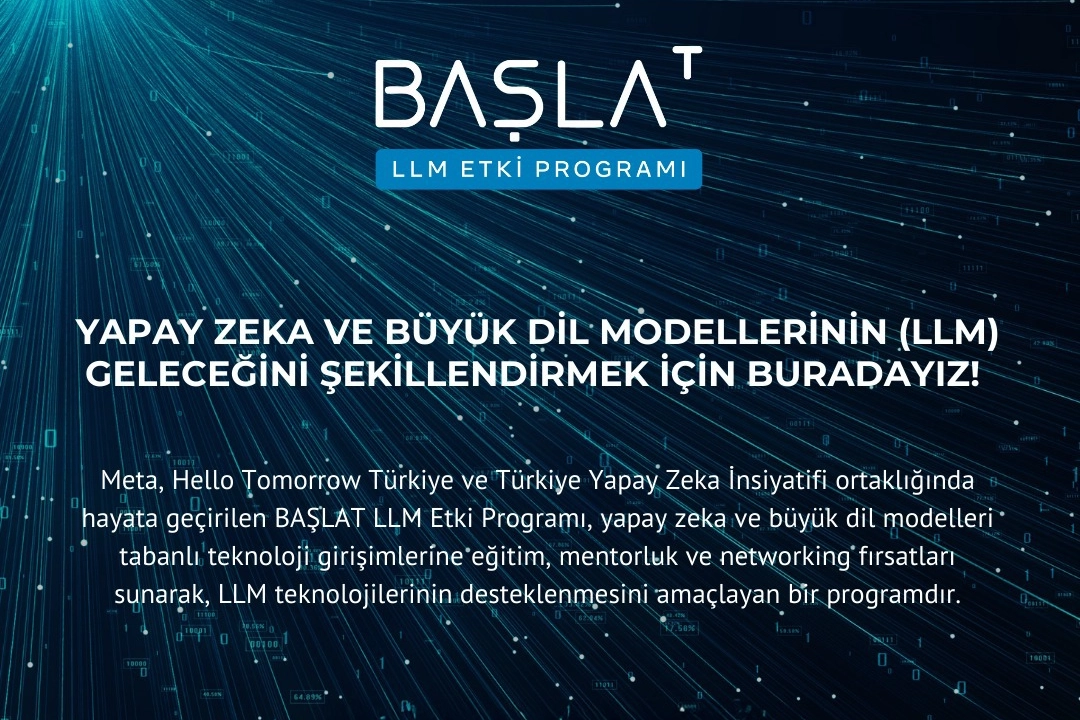 BAŞLAT

LLM ETKİ PROGRAMI

YAPAY ZEKA VE BÜYÜK DİL MODELLERİNİN (LLM) GELECEĞİNİ ŞEKİLLENDİRMEK İÇİN BURADAYIZ!

Meta, Hello Tomorrow Türkiye ve Türkiye Yapay Zeka İnsiyatifi ortaklığında hayata geçirilen BAŞLAT LLM Etki Programı, yapay zeka ve büyük dil modelleri tabanlı teknoloji girişimlerine eğitim, mentorluk ve networking fırsatları sunarak, LLM teknolojilerinin desteklenmesini amaçlayan bir programdır.